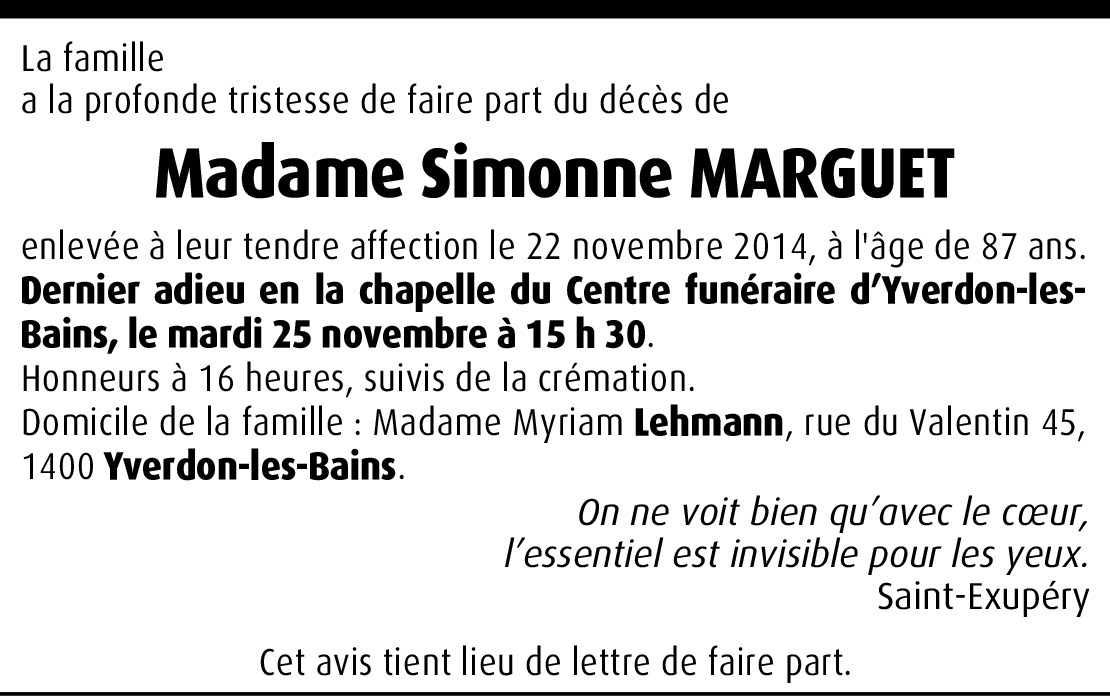 La famille
a la profonde tristesse de faire part du décès de

Madame Simonne MARGUET

enlevée à leur tendre affection le 22 novembre 2014, à l'âge de 87 ans. Dernier adieu en la chapelle du Centre funéraire d'Yverdon-les-Bains, le mardi 25 novembre à 15 h 30.
Honneurs à 16 heures, suivis de la crémation.
Domicile de la famille : Madame Myriam Lehmann, rue du Valentin 45, 1400 Yverdon-les-Bains.

On ne voit bien qu'avec le cœur,
l'essentiel est invisible pour les yeux.
Saint-Exupéry

Cet avis tient lieu de lettre de faire part.